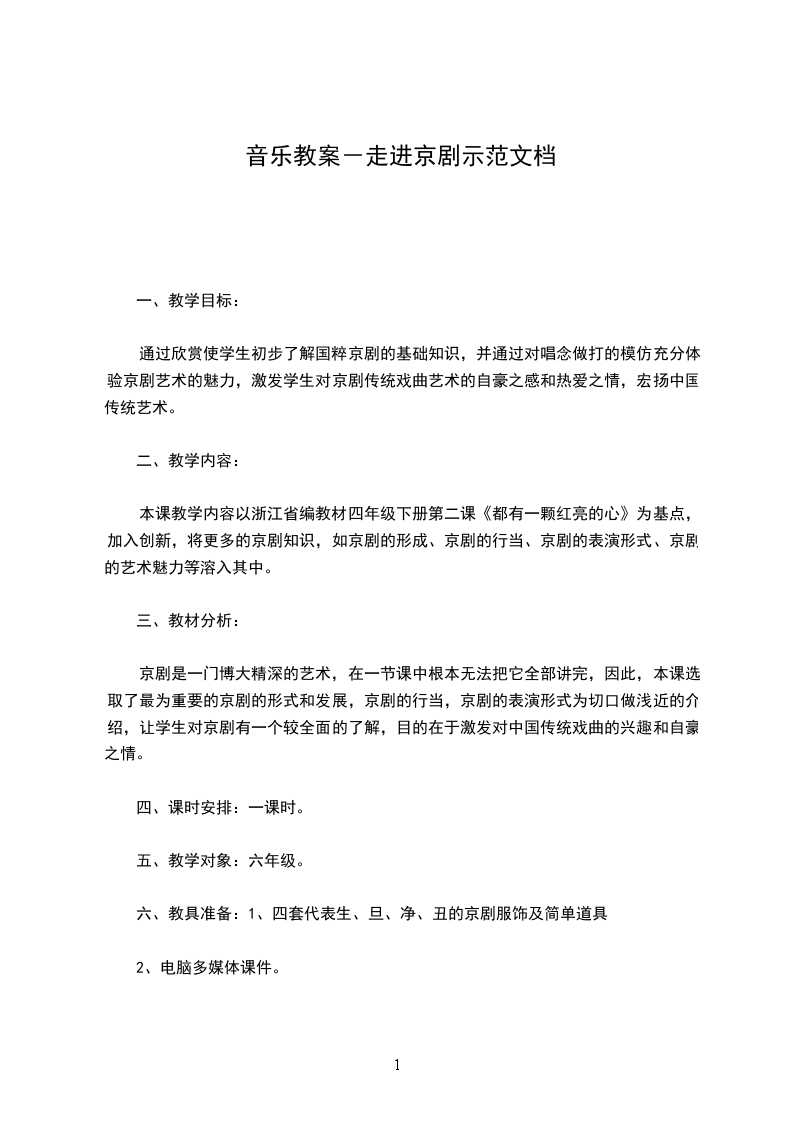 音乐教案－走进京剧示范文档

一、教学目标：

通过欣赏使学生初步了解国粹京剧的基础知识，并通过对唱念做打的模仿充分体验京剧艺术的魅力，激发学生对京剧传统戏曲艺术的自豪之感和热爱之情，宏扬中国传统艺术。

二、教学内容：

本课教学内容以浙江省编教材四年级下册第二课《都有一颗红亮的心》为基点，加入创新，将更多的京剧知识，如京剧的形成、京剧的行当、京剧的表演形式、京剧的艺术魅力等溶入其中。

三、教材分析：

京剧是一门博大精深的艺术，在一节课中根本无法把它全部讲完，因此，本课选取了最为重要的京剧的形式和发展，京剧的行当，京剧的表演形式为切口做浅近的介绍，让学生对京剧有一个较全面的了解，目的在于激发对中国传统戏曲的兴趣和自豪之情。

四、课时安排：一课时。

五、教学对象：六年级。

六、教具准备：1、四套代表生、旦、净、丑的京剧服饰及简单道具

2、电脑多媒体课件。

1